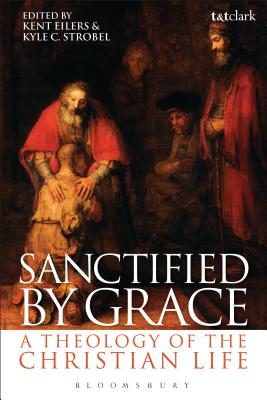 EDITED BY
KENT EILERS &
KYLE C. STROBEL

t&tclark

SANCTIFIED BY GRACE

A THEOLOGY OF THE CHRISTIAN LIFE

BLOOMSBURY